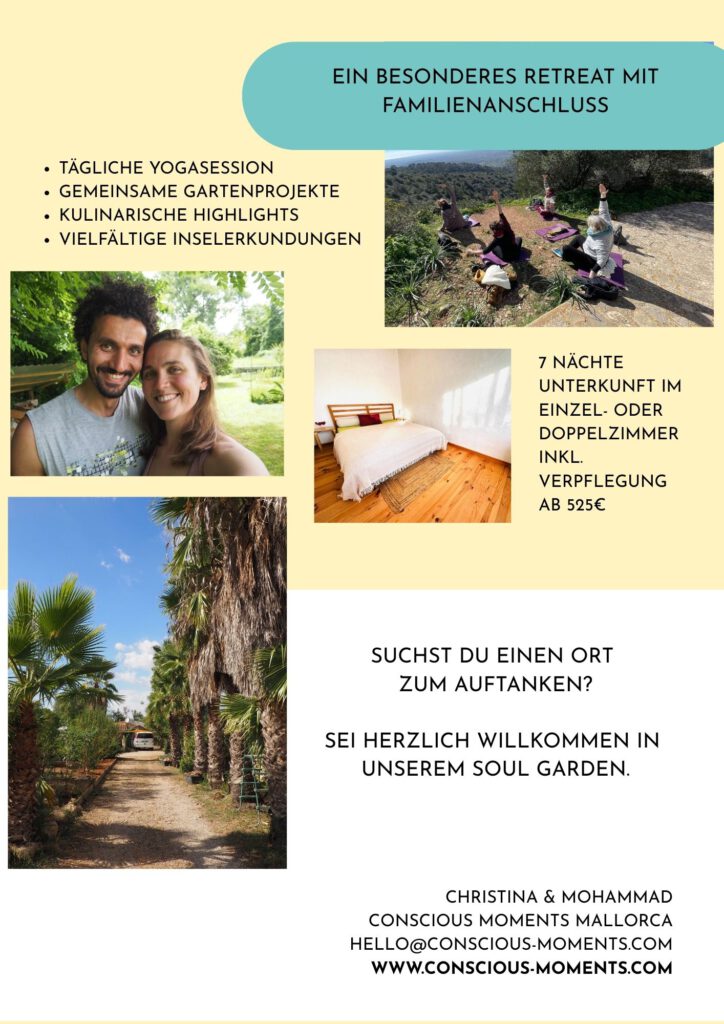 EIN BESONDERES RETREAT MIT FAMILIENANSCHLUSS

• TÄGLICHE YOGASESSION
• GEMEINSAME GARTENPROJEKTE
• KULINARISCHE HIGHLIGHTS
• VIELFÄLTIGE INSELERKUNDUNGEN

7 NÄCHTE UNTERKUNFT IM EINZEL- ODER DOPPELZIMMER INKL. VERPFLEGUNG AB 525€

SUCHST DU EINEN ORT ZUM AUFTANKEN?

SEI HERZLICH WILLKOMMEN IN UNSEREM SOUL GARDEN.

CHRISTINA & MOHAMMAD
CONSCIOUS MOMENTS MALLORCA
HELLO@CONSCIOUS-MOMENTS.COM
WWW.CONSCIOUS-MOMENTS.COM